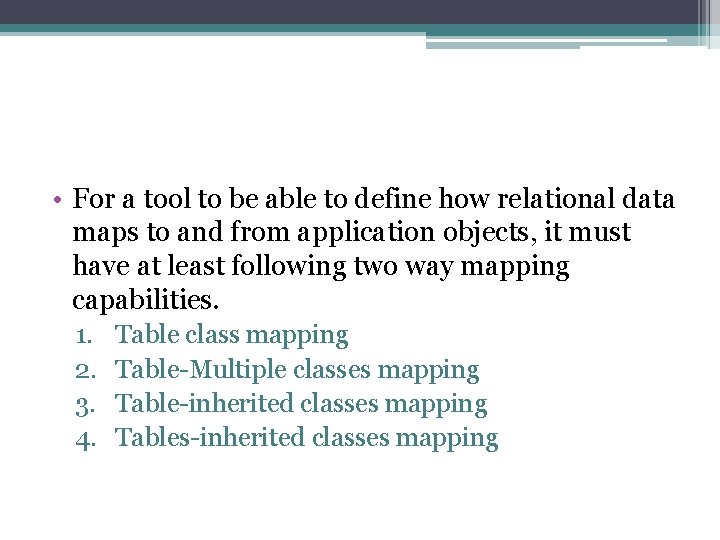 • For a tool to be able to define how relational data maps to and from application objects, it must have at least following two way mapping capabilities.

1. Table class mapping
2. Table-Multiple classes mapping
3. Table-inherited classes mapping
4. Tables-inherited classes mapping